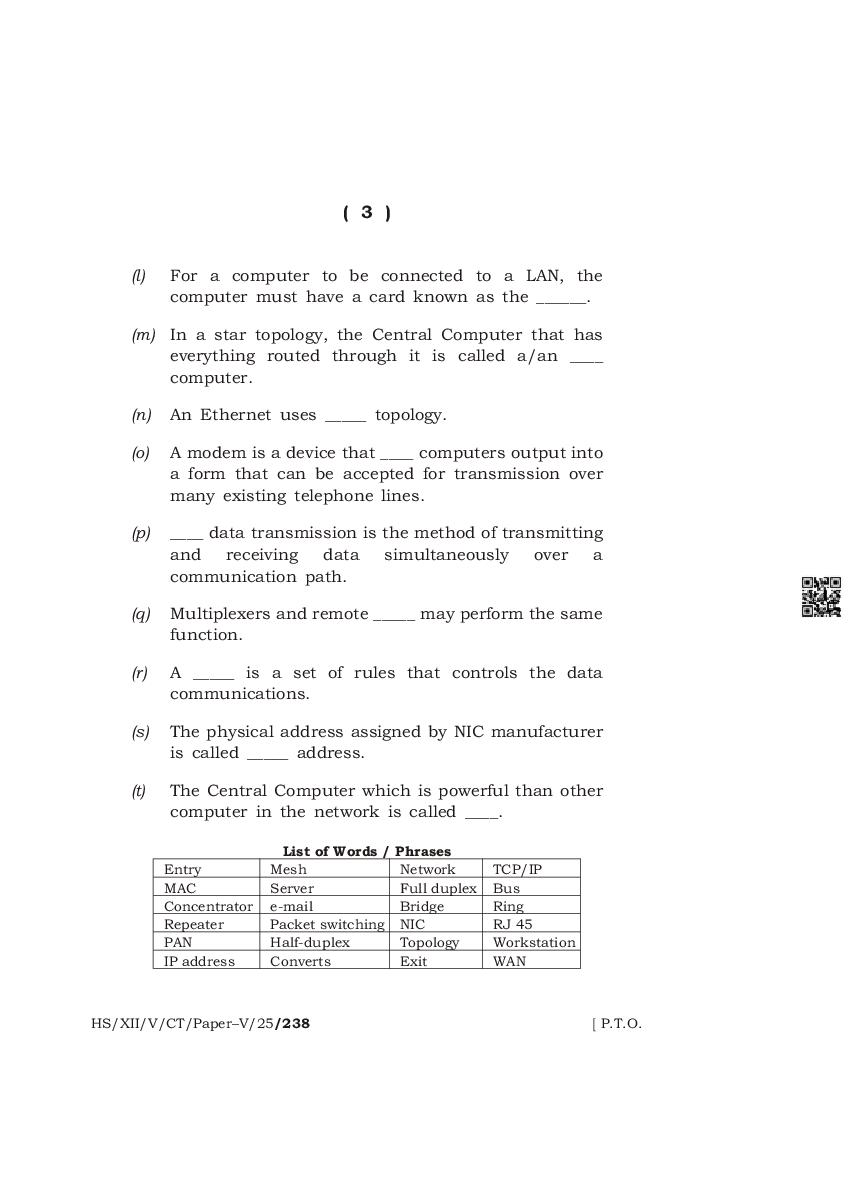 ( 3 )

(l) For a computer to be connected to a LAN, the computer must have a card known as the ______.

(m) In a star topology, the Central Computer that has everything routed through it is called a/an ____ computer.

(n) An Ethernet uses _____ topology.

(o) A modem is a device that ____ computers output into a form that can be accepted for transmission over many existing telephone lines.

(p) ____ data transmission is the method of transmitting and receiving data simultaneously over a communication path.

(q) Multiplexers and remote _____ may perform the same function.

(r) A _____ is a set of rules that controls the data communications.

(s) The physical address assigned by NIC manufacturer is called _____ address.

(t) The Central Computer which is powerful than other computer in the network is called ____.

List of Words / Phrases

| Entry | Mesh | Network | TCP/IP |
|---|---|---|---|
| MAC | Server | Full duplex | Bus |
| Concentrator | e-mail | Bridge | Ring |
| Repeater | Packet switching | NIC | RJ 45 |
| PAN | Half-duplex | Topology | Workstation |
| IP address | Converts | Exit | WAN |

HS/XII/V/CT/Paper–V/25/238 [ P.T.O.